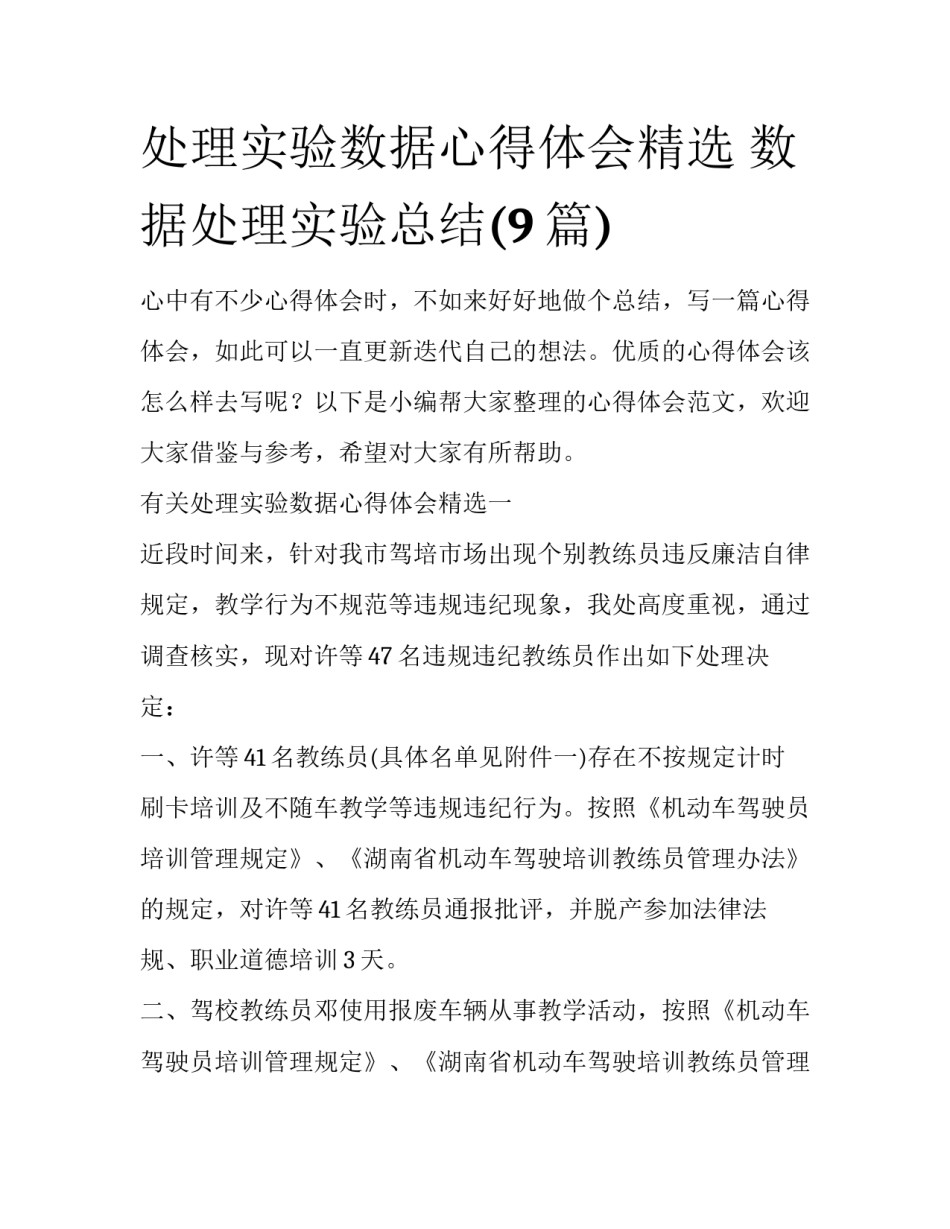 处理实验数据心得体会精选 数据处理实验总结(9 篇)

心中有不少心得体会时，不如来好好地做个总结，写一篇心得体会，如此可以一直更新迭代自己的想法。优质的心得体会该怎么样去写呢？以下是小编帮大家整理的心得体会范文，欢迎大家借鉴与参考，希望对大家有所帮助。

有关处理实验数据心得体会精选一

近段时间来，针对我市驾培市场出现个别教练员违反廉洁自律规定，教学行为不规范等违规违纪现象，我处高度重视，通过调查核实，现对许等 47 名违规违纪教练员作出如下处理决定：

一、许等 41 名教练员(具体名单见附件一)存在不按规定计时刷卡培训及不随车教学等违规违纪行为。按照《机动车驾驶员培训管理规定》、《湖南省机动车驾驶培训教练员管理办法》的规定，对许等 41 名教练员通报批评，并脱产参加法律法规、职业道德培训 3 天。

二、驾校教练员邓使用报废车辆从事教学活动，按照《机动车驾驶员培训管理规定》、《湖南省机动车驾驶培训教练员管理